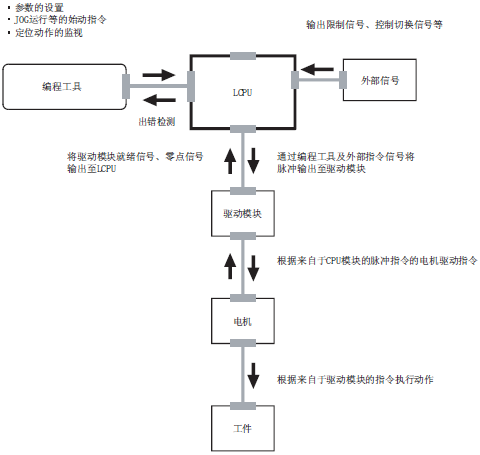 • 参数的设置
• JOG运行等的始动指令
• 定位动作的监视

输出限制信号、控制切换信号等

编程工具

LCPU

外部信号

出错检测

将驱动模块就绪信号、零点信号输出至LCPU

通过编程工具及外部指令信号将脉冲输出至驱动模块

驱动模块

根据来自于CPU模块的脉冲指令的电机驱动指令

电机

根据来自于驱动模块的指令执行动作

工件